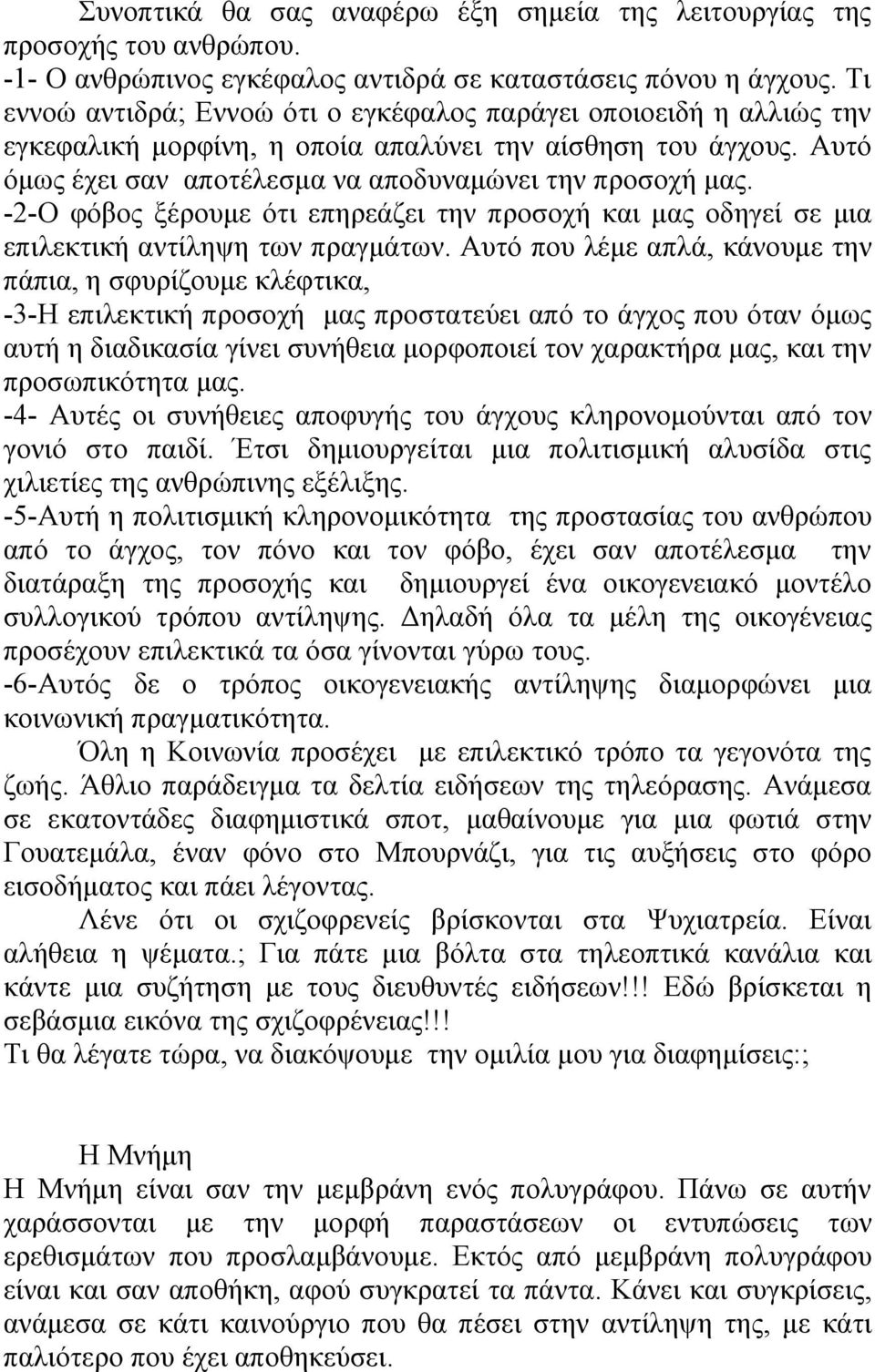 Συνοπτικά θα σας αναφέρω έξη σημεία της λειτουργίας της προσοχής του ανθρώπου.
-1- Ο ανθρώπινος εγκέφαλος αντιδρά σε καταστάσεις πόνου η άγχους. Τι εννοώ αντιδρά; Εννοώ ότι ο εγκέφαλος παράγει οποιοειδή η αλλιώς την εγκεφαλική μορφίνη, η οποία απαλύνει την αίσθηση του άγχους. Αυτό όμως έχει σαν αποτέλεσμα να αποδυναμώνει την προσοχή μας.
-2-Ο φόβος ξέρουμε ότι επηρεάζει την προσοχή και μας οδηγεί σε μια επιλεκτική αντίληψη των πραγμάτων. Αυτό που λέμε απλά, κάνουμε την πάπια, η σφυρίζουμε κλέφτικα,
-3-Η επιλεκτική προσοχή μας προστατεύει από το άγχος που όταν όμως αυτή η διαδικασία γίνει συνήθεια μορφοποιεί τον χαρακτήρα μας, και την προσωπικότητα μας.
-4- Αυτές οι συνήθειες αποφυγής του άγχους κληρονομούνται από τον γονιό στο παιδί. Έτσι δημιουργείται μια πολιτισμική αλυσίδα στις χιλιετίες της ανθρώπινης εξέλιξης.
-5-Αυτή η πολιτισμική κληρονομικότητα της προστασίας του ανθρώπου από το άγχος, τον πόνο και τον φόβο, έχει σαν αποτέλεσμα την διατάραξη της προσοχής και δημιουργεί ένα οικογενειακό μοντέλο συλλογικού τρόπου αντίληψης. Δηλαδή όλα τα μέλη της οικογένειας προσέχουν επιλεκτικά τα όσα γίνονται γύρω τους.
-6-Αυτός δε ο τρόπος οικογενειακής αντίληψης διαμορφώνει μια κοινωνική πραγματικότητα.
Όλη η Κοινωνία προσέχει με επιλεκτικό τρόπο τα γεγονότα της ζωής. Άθλιο παράδειγμα τα δελτία ειδήσεων της τηλεόρασης. Ανάμεσα σε εκατοντάδες διαφημιστικά σποτ, μαθαίνουμε για μια φωτιά στην Γουατεμάλα, έναν φόνο στο Μπουρνάζι, για τις αυξήσεις στο φόρο εισοδήματος και πάει λέγοντας.
Λένε ότι οι σχιζοφρενείς βρίσκονται στα Ψυχιατρεία. Είναι αλήθεια η ψέματα.; Για πάτε μια βόλτα στα τηλεοπτικά κανάλια και κάντε μια συζήτηση με τους διευθυντές ειδήσεων!!! Εδώ βρίσκεται η σεβάσμια εικόνα της σχιζοφρένειας!!!
Τι θα λέγατε τώρα, να διακόψουμε την ομιλία μου για διαφημίσεις:;

Η Μνήμη
Η Μνήμη είναι σαν την μεμβράνη ενός πολυγράφου. Πάνω σε αυτήν χαράσσονται με την μορφή παραστάσεων οι εντυπώσεις των ερεθισμάτων που προσλαμβάνουμε. Εκτός από μεμβράνη πολυγράφου είναι και σαν αποθήκη, αφού συγκρατεί τα πάντα. Κάνει και συγκρίσεις, ανάμεσα σε κάτι καινούργιο που θα πέσει στην αντίληψη της, με κάτι παλιότερο που έχει αποθηκεύσει.